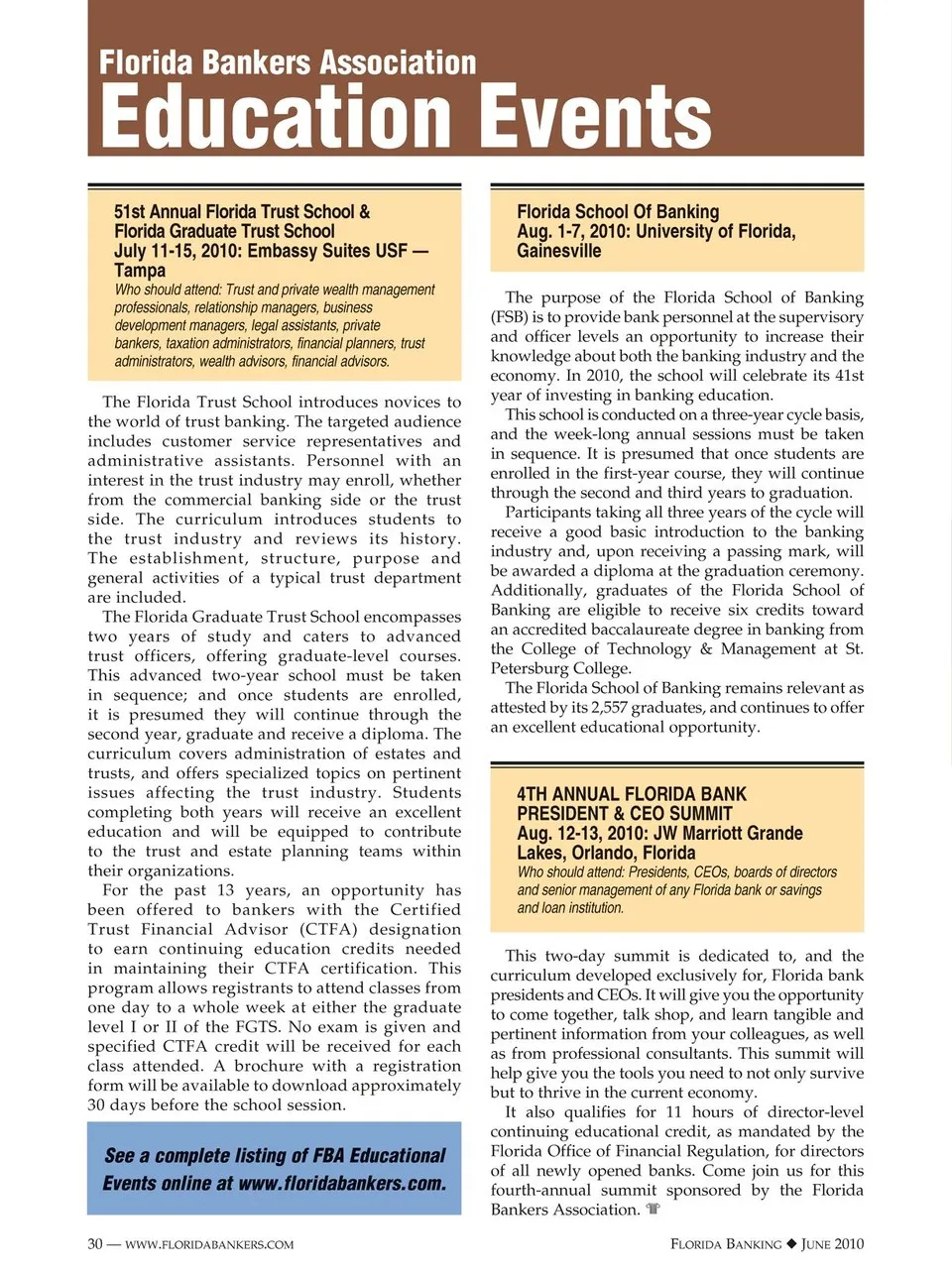 Florida Bankers Association
Education Events

51st Annual Florida Trust School & Florida Graduate Trust School
July 11-15, 2010: Embassy Suites USF — Tampa
Who should attend: Trust and private wealth management professionals, relationship managers, business development managers, legal assistants, private bankers, taxation administrators, financial planners, trust administrators, wealth advisors, financial advisors.

The Florida Trust School introduces novices to the world of trust banking. The targeted audience includes customer service representatives and administrative assistants. Personnel with an interest in the trust industry may enroll, whether from the commercial banking side or the trust side. The curriculum introduces students to the trust industry and reviews its history. The establishment, structure, purpose and general activities of a typical trust department are included.

The Florida Graduate Trust School encompasses two years of study and caters to advanced trust officers, offering graduate-level courses. This advanced two-year school must be taken in sequence; and once students are enrolled, it is presumed they will continue through the second year, graduate and receive a diploma. The curriculum covers administration of estates and trusts, and offers specialized topics on pertinent issues affecting the trust industry. Students completing both years will receive an excellent education and will be equipped to contribute to the trust and estate planning teams within their organizations.

For the past 13 years, an opportunity has been offered to bankers with the Certified Trust Financial Advisor (CTFA) designation to earn continuing education credits needed in maintaining their CTFA certification. This program allows registrants to attend classes from one day to a whole week at either the graduate level I or II of the FGTS. No exam is given and specified CTFA credit will be received for each class attended. A brochure with a registration form will be available to download approximately 30 days before the school session.

See a complete listing of FBA Educational Events online at www.floridabankers.com.

Florida School Of Banking
Aug. 1-7, 2010: University of Florida, Gainesville

The purpose of the Florida School of Banking (FSB) is to provide bank personnel at the supervisory and officer levels an opportunity to increase their knowledge about both the banking industry and the economy. In 2010, the school will celebrate its 41st year of investing in banking education.

This school is conducted on a three-year cycle basis, and the week-long annual sessions must be taken in sequence. It is presumed that once students are enrolled in the first-year course, they will continue through the second and third years to graduation.

Participants taking all three years of the cycle will receive a good basic introduction to the banking industry and, upon receiving a passing mark, will be awarded a diploma at the graduation ceremony. Additionally, graduates of the Florida School of Banking are eligible to receive six credits toward an accredited baccalaureate degree in banking from the College of Technology & Management at St. Petersburg College.

The Florida School of Banking remains relevant as attested by its 2,557 graduates, and continues to offer an excellent educational opportunity.

4TH ANNUAL FLORIDA BANK PRESIDENT & CEO SUMMIT
Aug. 12-13, 2010: JW Marriott Grande Lakes, Orlando, Florida
Who should attend: Presidents, CEOs, boards of directors and senior management of any Florida bank or savings and loan institution.

This two-day summit is dedicated to, and the curriculum developed exclusively for, Florida bank presidents and CEOs. It will give you the opportunity to come together, talk shop, and learn tangible and pertinent information from your colleagues, as well as from professional consultants. This summit will help give you the tools you need to not only survive but to thrive in the current economy.

It also qualifies for 11 hours of director-level continuing educational credit, as mandated by the Florida Office of Financial Regulation, for directors of all newly opened banks. Come join us for this fourth-annual summit sponsored by the Florida Bankers Association.

30 — WWW.FLORIDABANKERS.COM
FLORIDA BANKING ◆ JUNE 2010